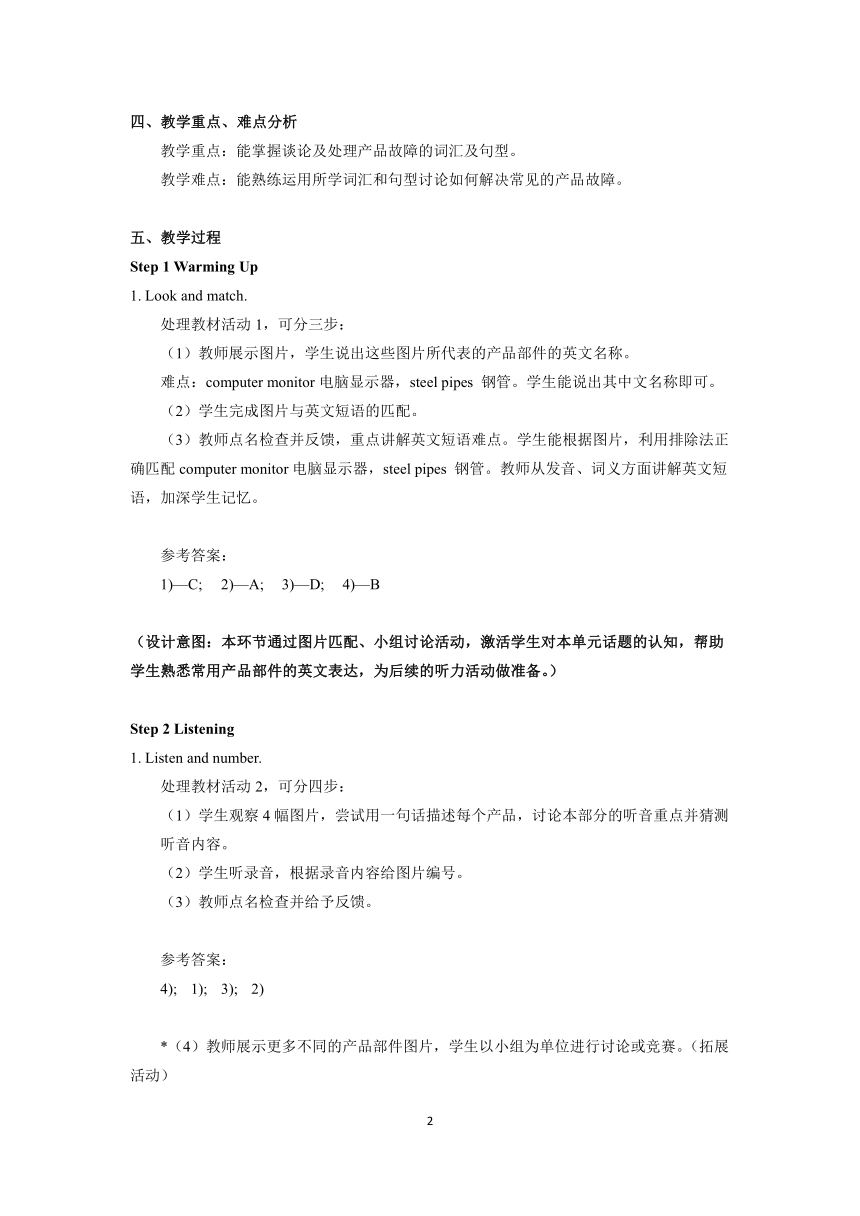 四、教学重点、难点分析

教学重点：能掌握谈论及处理产品故障的词汇及句型。

教学难点：能熟练运用所学词汇和句型讨论如何解决常见的产品故障。

五、教学过程

Step 1 Warming Up

1. Look and match.

处理教材活动 1，可分三步：

（1）教师展示图片，学生说出这些图片所代表的产品部件的英文名称。

难点：computer monitor 电脑显示器，steel pipes 钢管。学生能说出其中文名称即可。

（2）学生完成图片与英文短语的匹配。

（3）教师点名检查并反馈，重点讲解英文短语难点。学生能根据图片，利用排除法正确匹配 computer monitor 电脑显示器，steel pipes 钢管。教师从发音、词义方面讲解英文短语，加深学生记忆。

参考答案：

1)—C; 2)—A; 3)—D; 4)—B

（设计意图：本环节通过图片匹配、小组讨论活动，激活学生对本单元话题的认知，帮助学生熟悉常用产品部件的英文表达，为后续的听力活动做准备。）

Step 2 Listening

1. Listen and number.

处理教材活动 2，可分四步：

（1）学生观察 4 幅图片，尝试用一句话描述每个产品，讨论本部分的听音重点并猜测听音内容。

（2）学生听录音，根据录音内容给图片编号。

（3）教师点名检查并给予反馈。

参考答案：

4); 1); 3); 2)

*（4）教师展示更多不同的产品部件图片，学生以小组为单位进行讨论或竞赛。（拓展活动）

2